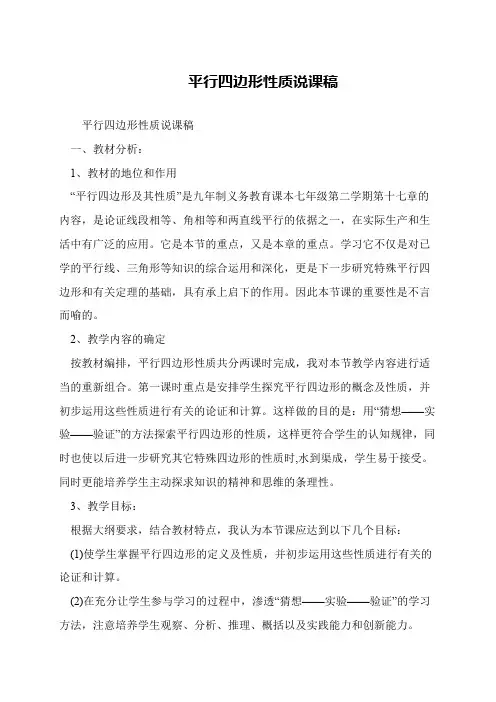 平行四边形性质说课稿

平行四边形性质说课稿

一、教材分析：

1、教材的地位和作用

“平行四边形及其性质”是九年制义务教育课本七年级第二学期第十七章的内容，是论证线段相等、角相等和两直线平行的依据之一，在实际生产和生活中有广泛的应用。它是本节的重点，又是本章的重点。学习它不仅是对已学的平行线、三角形等知识的综合运用和深化，更是下一步研究特殊平行四边形和有关定理的基础，具有承上启下的作用。因此本节课的重要性是不言而喻的。

2、教学内容的确定

按教材编排，平行四边形性质共分两课时完成，我对本节教学内容进行适当的重新组合。第一课时重点是安排学生探究平行四边形的概念及性质，并初步运用这些性质进行有关的论证和计算。这样做的目的是：用“猜想——实验——验证”的方法探索平行四边形的性质，这样更符合学生的认知规律，同时也使以后进一步研究其它特殊四边形的性质时,水到渠成，学生易于接受。同时更能培养学生主动探求知识的精神和思维的条理性。

3、教学目标：

根据大纲要求，结合教材特点，我认为本节课应达到以下几个目标：

(1)使学生掌握平行四边形的定义及性质，并初步运用这些性质进行有关的论证和计算。

(2)在充分让学生参与学习的过程中，渗透“猜想——实验——验证”的学习方法，注意培养学生观察、分析、推理、概括以及实践能力和创新能力。